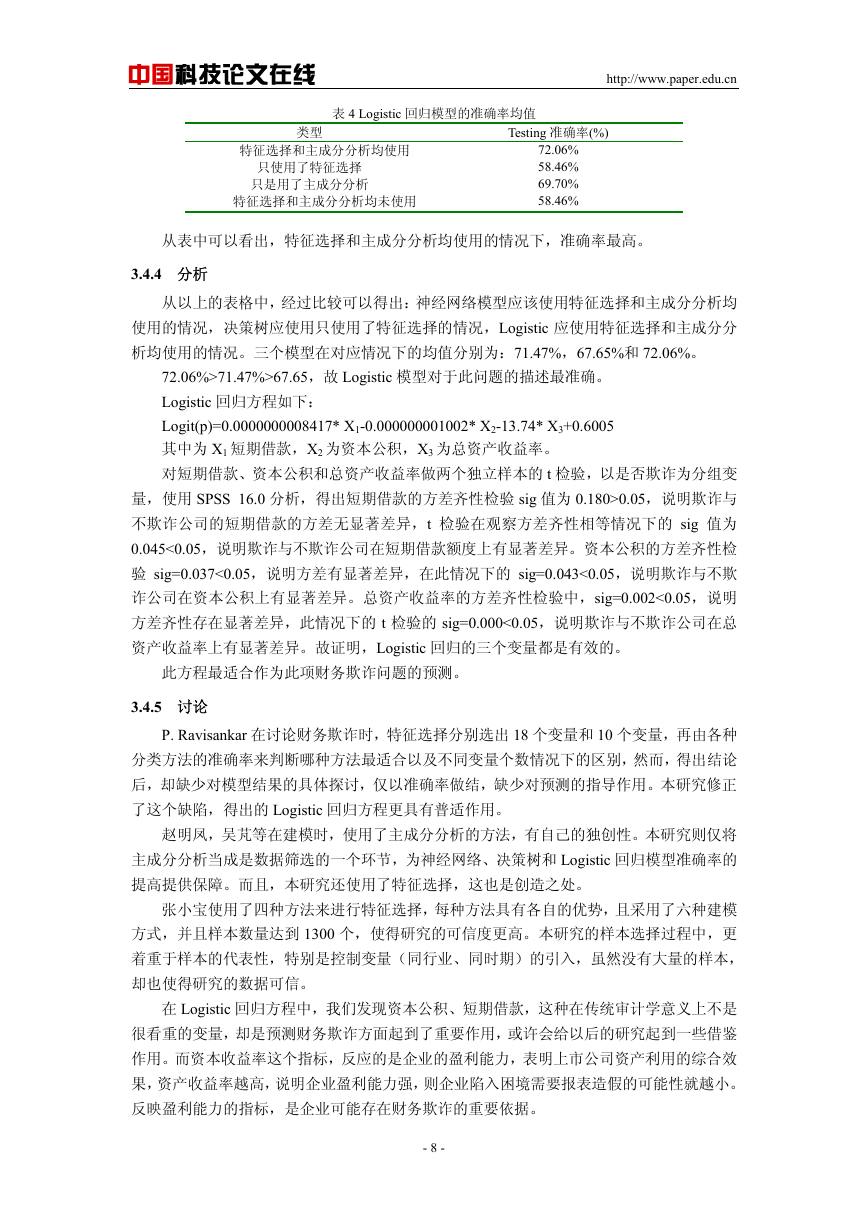 中国科技论文在线 http://www.paper.edu.cn

表 4 Logistic 回归模型的准确率均值

| 类型 | Testing 准确率(%) |
|---|---|
| 特征选择和主成分分析均使用 | 72.06% |
| 只使用了特征选择 | 58.46% |
| 只是用了主成分分析 | 69.70% |
| 特征选择和主成分分析均未使用 | 58.46% |

从表中可以看出，特征选择和主成分分析均使用的情况下，准确率最高。

3.4.4 分析

从以上的表格中，经过比较可以得出：神经网络模型应该使用特征选择和主成分分析均使用的情况，决策树应使用只使用了特征选择的情况，Logistic 应使用特征选择和主成分分析均使用的情况。三个模型在对应情况下的均值分别为：71.47%，67.65%和 72.06%。

72.06%>71.47%>67.65，故 Logistic 模型对于此问题的描述最准确。

Logistic 回归方程如下：

Logit(p)=0.0000000008417* $X_1$-0.000000001002* $X_2$-13.74* $X_3$+0.6005

其中为 $X_1$ 短期借款，$X_2$ 为资本公积，$X_3$ 为总资产收益率。

对短期借款、资本公积和总资产收益率做两个独立样本的 t 检验，以是否欺诈为分组变量，使用 SPSS 16.0 分析，得出短期借款的方差齐性检验 sig 值为 0.180>0.05，说明欺诈与不欺诈公司的短期借款的方差无显著差异，t 检验在观察方差齐性相等情况下的 sig 值为 0.045<0.05，说明欺诈与不欺诈公司在短期借款额度上有显著差异。资本公积的方差齐性检验 sig=0.037<0.05，说明方差有显著差异，在此情况下的 sig=0.043<0.05，说明欺诈与不欺诈公司在资本公积上有显著差异。总资产收益率的方差齐性检验中，sig=0.002<0.05，说明方差齐性存在显著差异，此情况下的 t 检验的 sig=0.000<0.05，说明欺诈与不欺诈公司在总资产收益率上有显著差异。故证明，Logistic 回归的三个变量都是有效的。

此方程最适合作为此项财务欺诈问题的预测。

3.4.5 讨论

P. Ravisankar 在讨论财务欺诈时，特征选择分别选出 18 个变量和 10 个变量，再由各种分类方法的准确率来判断哪种方法最适合以及不同变量个数情况下的区别，然而，得出结论后，却缺少对模型结果的具体探讨，仅以准确率做结，缺少对预测的指导作用。本研究修正了这个缺陷，得出的 Logistic 回归方程更具有普适作用。

赵明凤，吴芃等在建模时，使用了主成分分析的方法，有自己的独创性。本研究则仅将主成分分析当成是数据筛选的一个环节，为神经网络、决策树和 Logistic 回归模型准确率的提高提供保障。而且，本研究还使用了特征选择，这也是创造之处。

张小宝使用了四种方法来进行特征选择，每种方法具有各自的优势，且采用了六种建模方式，并且样本数量达到 1300 个，使得研究的可信度更高。本研究的样本选择过程中，更着重于样本的代表性，特别是控制变量（同行业、同时期）的引入，虽然没有大量的样本，却也使得研究的数据可信。

在 Logistic 回归方程中，我们发现资本公积、短期借款，这种在传统审计学意义上不是很看重的变量，却是预测财务欺诈方面起到了重要作用，或许会给以后的研究起到一些借鉴作用。而资本收益率这个指标，反应的是企业的盈利能力，表明上市公司资产利用的综合效果，资产收益率越高，说明企业盈利能力强，则企业陷入困境需要报表造假的可能性就越小。反映盈利能力的指标，是企业可能存在财务欺诈的重要依据。

- 8 -